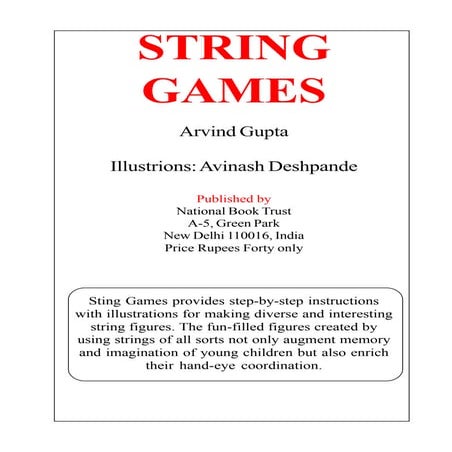 STRING GAMES

Arvind Gupta

Illustrions: Avinash Deshpande

Published by
National Book Trust
A-5, Green Park
New Delhi 110016, India
Price Rupees Forty only

Sting Games provides step-by-step instructions with illustrations for making diverse and interesting string figures. The fun-filled figures created by using strings of all sorts not only augment memory and imagination of young children but also enrich their hand-eye coordination.